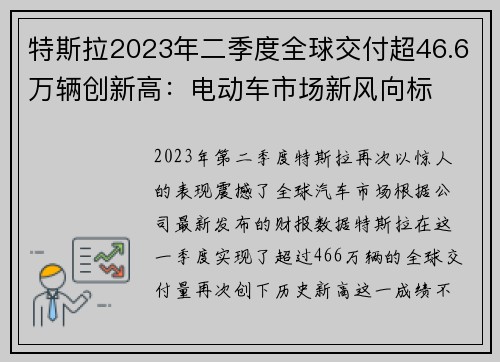 特斯拉2023年二季度全球交付超46.6万辆创新高：电动车市场新风向标

2023年第二季度特斯拉再次以惊人的表现震撼了全球汽车市场根据公司最新发布的财报数据特斯拉在这一季度实现了超过466万辆的全球交付量再次创下历史新高这一成绩不